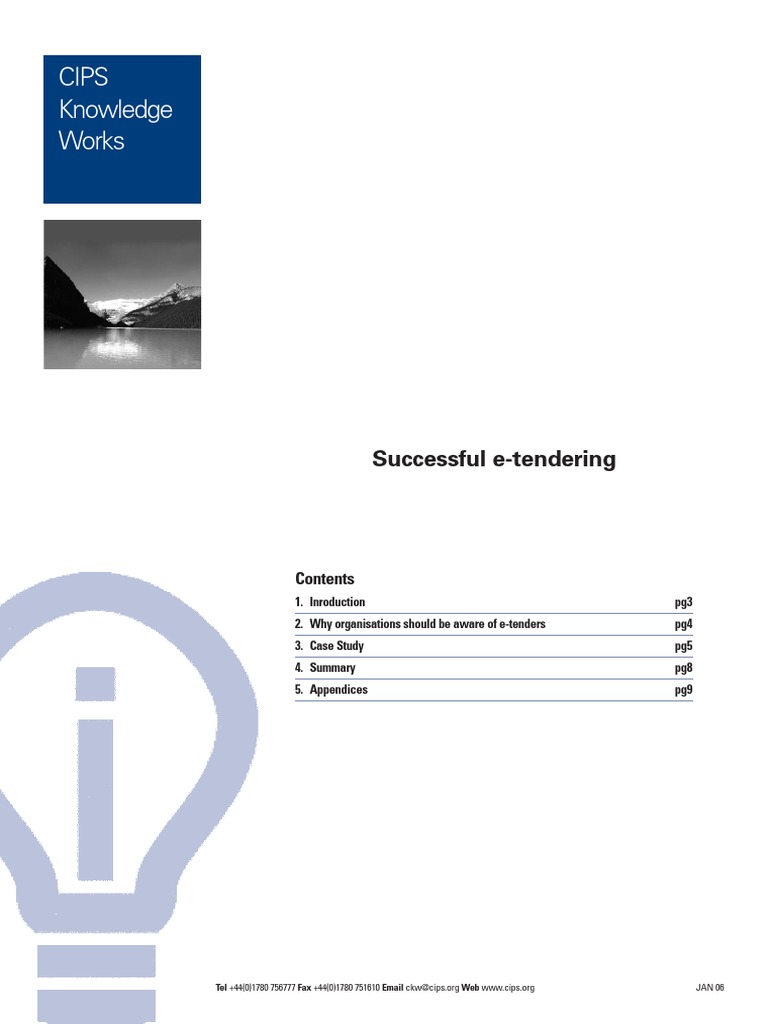 CIPS
Knowledge
Works

Successful e-tendering

Contents

1. Inroduction pg3
2. Why organisations should be aware of e-tenders pg4
3. Case Study pg5
4. Summary pg8
5. Appendices pg9

Tel +44(0)1780 756777 Fax +44(0)1780 751610 Email ckw@cips.org Web www.cips.org JAN 06